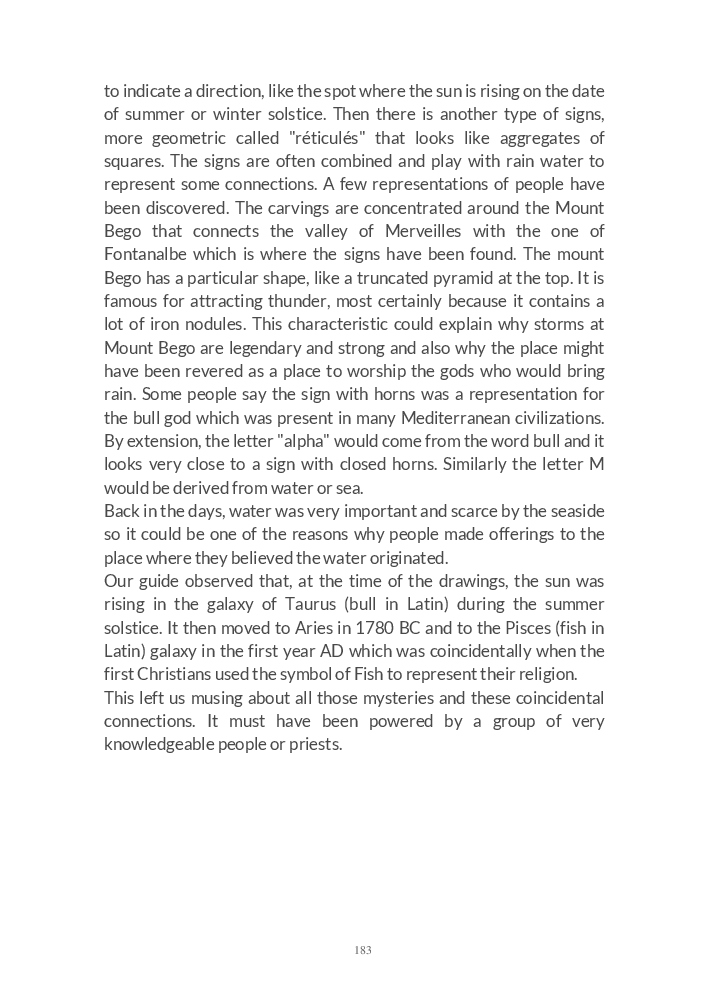 to indicate a direction, like the spot where the sun is rising on the date of summer or winter solstice. Then there is another type of signs, more geometric called "réticulés" that looks like aggregates of squares. The signs are often combined and play with rain water to represent some connections. A few representations of people have been discovered. The carvings are concentrated around the Mount Bego that connects the valley of Merveilles with the one of Fontanalbe which is where the signs have been found. The mount Bego has a particular shape, like a truncated pyramid at the top. It is famous for attracting thunder, most certainly because it contains a lot of iron nodules. This characteristic could explain why storms at Mount Bego are legendary and strong and also why the place might have been revered as a place to worship the gods who would bring rain. Some people say the sign with horns was a representation for the bull god which was present in many Mediterranean civilizations. By extension, the letter "alpha" would come from the word bull and it looks very close to a sign with closed horns. Similarly the letter M would be derived from water or sea.
Back in the days, water was very important and scarce by the seaside so it could be one of the reasons why people made offerings to the place where they believed the water originated.
Our guide observed that, at the time of the drawings, the sun was rising in the galaxy of Taurus (bull in Latin) during the summer solstice. It then moved to Aries in 1780 BC and to the Pisces (fish in Latin) galaxy in the first year AD which was coincidentally when the first Christians used the symbol of Fish to represent their religion.
This left us musing about all those mysteries and these coincidental connections. It must have been powered by a group of very knowledgeable people or priests.

183